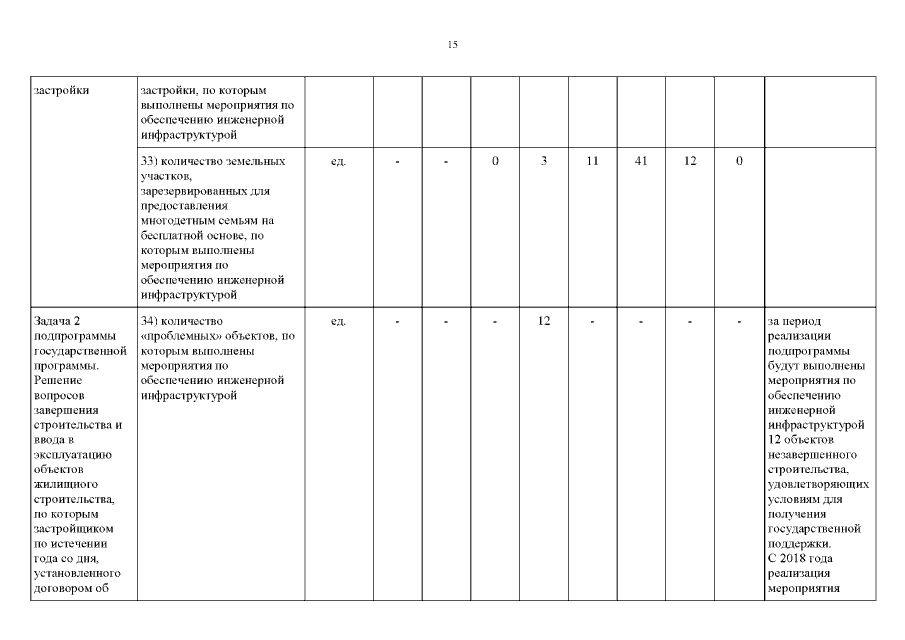 15

| застройки | застройки, по которым выполнены мероприятия по обеспечению инженерной инфраструктурой | | | | | | | | | | |
|---|---|---|---|---|---|---|---|---|---|---|---|
| | 33) количество земельных участков, зарезервированных для предоставления многодетным семьям на бесплатной основе, по которым выполнены мероприятия по обеспечению инженерной инфраструктурой | ед. | - | - | 0 | 3 | 11 | 41 | 12 | 0 | |
| Задача 2 подпрограммы государственной программы. Решение вопросов завершения строительства и ввода в эксплуатацию объектов жилищного строительства, по которым застройщиком по истечении года со дня, установленного договором об | 34) количество «проблемных» объектов, по которым выполнены мероприятия по обеспечению инженерной инфраструктурой | ед. | - | - | - | 12 | - | - | - | - | за период реализации подпрограммы будут выполнены мероприятия по обеспечению инженерной инфраструктурой 12 объектов незавершенного строительства, удовлетворяющих условиям для получения государственной поддержки. С 2018 года реализация мероприятия |